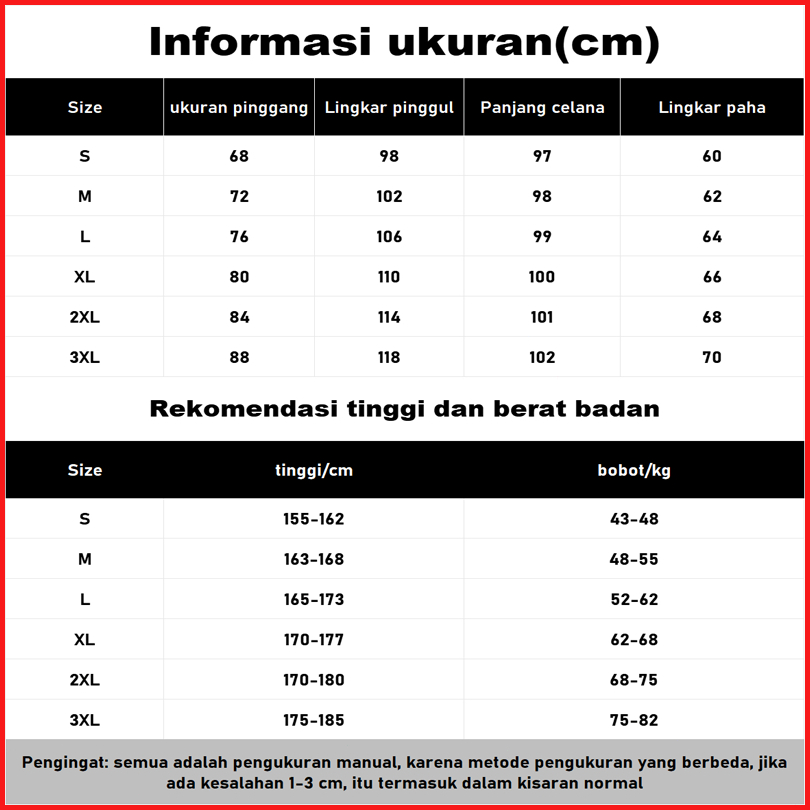 Informasi ukuran(cm)

| Size | ukuran pinggang | Lingkar pinggul | Panjang celana | Lingkar paha |
|---|---|---|---|---|
| S | 68 | 98 | 97 | 60 |
| M | 72 | 102 | 98 | 62 |
| L | 76 | 106 | 99 | 64 |
| XL | 80 | 110 | 100 | 66 |
| 2XL | 84 | 114 | 101 | 68 |
| 3XL | 88 | 118 | 102 | 70 |

Rekomendasi tinggi dan berat badan

| Size | tinggi/cm | bobot/kg |
|---|---|---|
| S | 155-162 | 43-48 |
| M | 163-168 | 48-55 |
| L | 165-173 | 52-62 |
| XL | 170-177 | 62-68 |
| 2XL | 170-180 | 68-75 |
| 3XL | 175-185 | 75-82 |

Pengingat: semua adalah pengukuran manual, karena metode pengukuran yang berbeda, jika ada kesalahan 1-3 cm, itu termasuk dalam kisaran normal